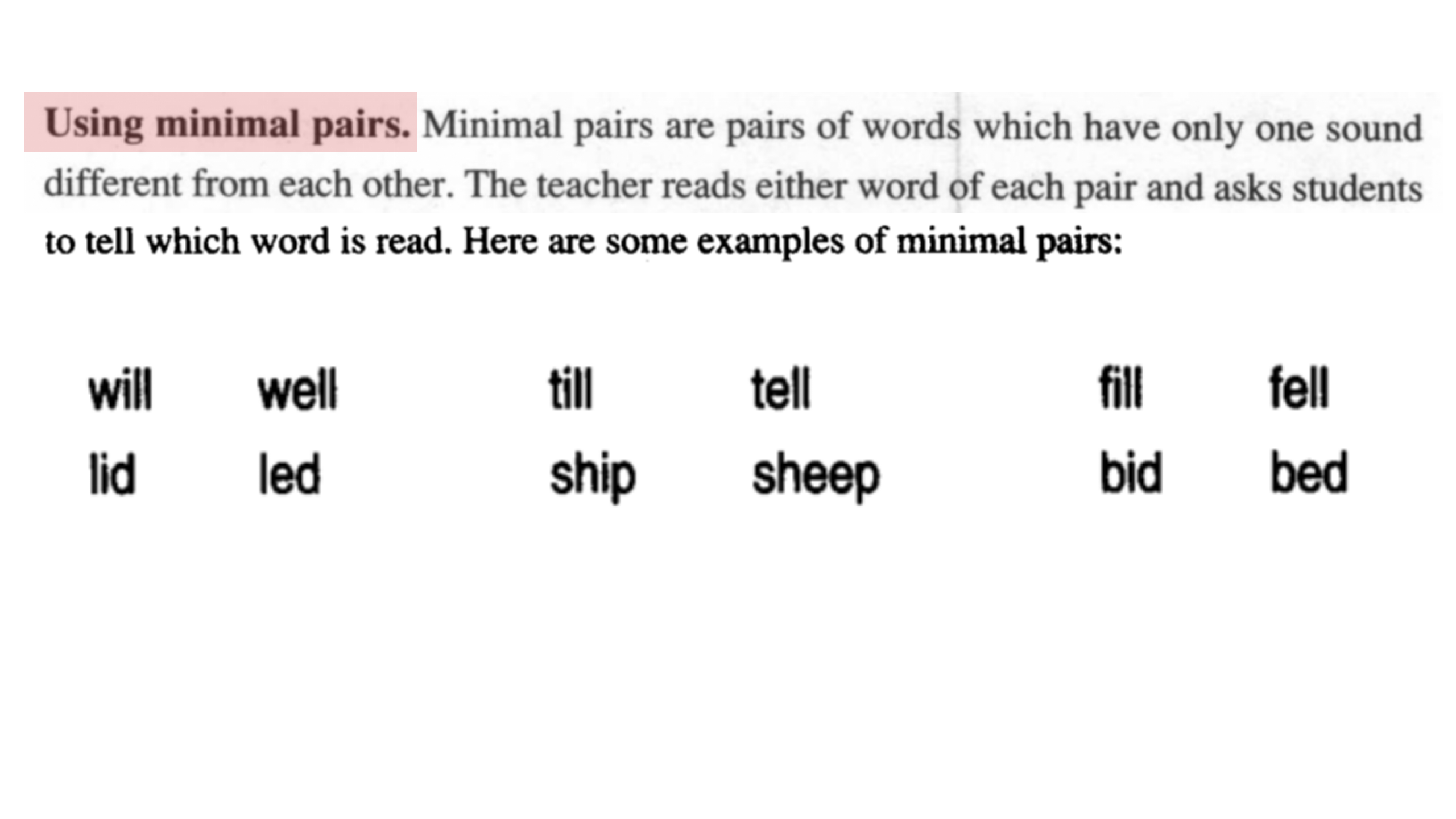 Using minimal pairs. Minimal pairs are pairs of words which have only one sound different from each other. The teacher reads either word of each pair and asks students to tell which word is read. Here are some examples of minimal pairs:

will well till tell fill fell
lid led ship sheep bid bed